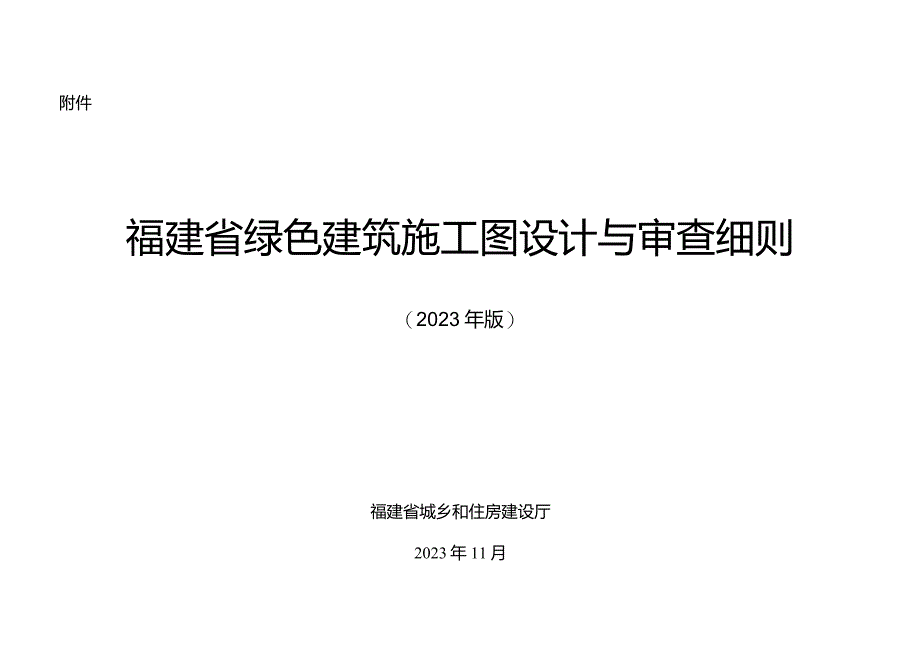 附件

福建省绿色建筑施工图设计与审查细则

（2023年版）

福建省城乡和住房建设厅

2023年11月